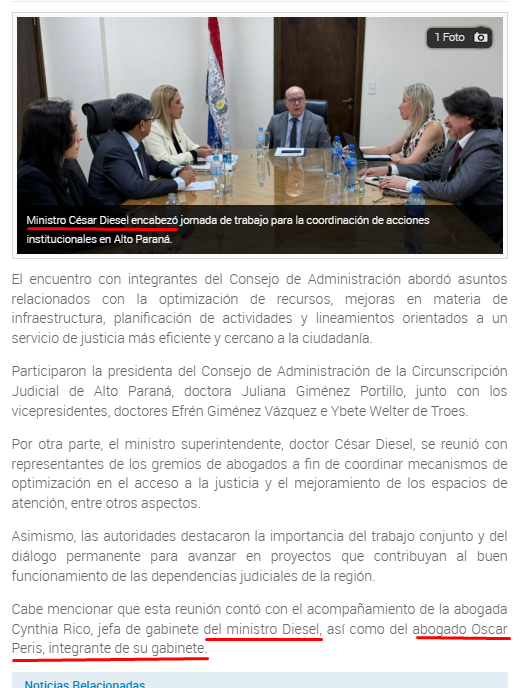 1 Foto

Ministro César Diesel encabezó jornada de trabajo para la coordinación de acciones institucionales en Alto Paraná.

El encuentro con integrantes del Consejo de Administración abordó asuntos relacionados con la optimización de recursos, mejoras en materia de infraestructura, planificación de actividades y lineamientos orientados a un servicio de justicia más eficiente y cercano a la ciudadanía.

Participaron la presidenta del Consejo de Administración de la Circunscripción Judicial de Alto Paraná, doctora Juliana Giménez Portillo, junto con los vicepresidentes, doctores Efrén Giménez Vázquez e Ybete Welter de Troes.

Por otra parte, el ministro superintendente, doctor César Diesel, se reunió con representantes de los gremios de abogados a fin de coordinar mecanismos de optimización en el acceso a la justicia y el mejoramiento de los espacios de atención, entre otros aspectos.

Asimismo, las autoridades destacaron la importancia del trabajo conjunto y del diálogo permanente para avanzar en proyectos que contribuyan al buen funcionamiento de las dependencias judiciales de la región.

Cabe mencionar que esta reunión contó con el acompañamiento de la abogada Cynthia Rico, jefa de gabinete del ministro Diesel, así como del abogado Oscar Peris, integrante de su gabinete.

Noticias Relacionadas